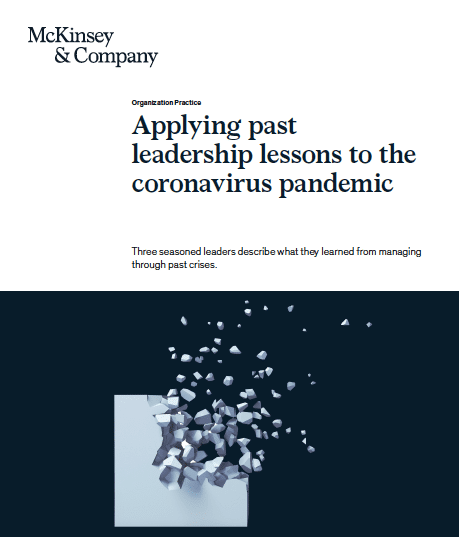 McKinsey & Company

Organization Practice

Applying past leadership lessons to the coronavirus pandemic

Three seasoned leaders describe what they learned from managing through past crises.